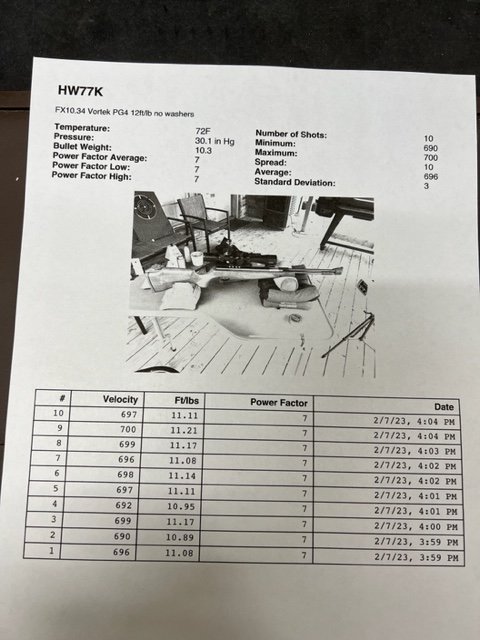 HW77K

FX10.34 Vortek PG4 12ft/lb no washers

Temperature: 72F
Pressure: 30.1 in Hg
Bullet Weight: 10.3
Power Factor Average: 7
Power Factor Low: 7
Power Factor High: 7

Number of Shots: 10
Minimum: 690
Maximum: 700
Spread: 10
Average: 696
Standard Deviation: 3

| # | Velocity | Ft/lbs | Power Factor | Date |
|---|---|---|---|---|
| 10 | 697 | 11.11 | 7 | 2/7/23, 4:04 PM |
| 9 | 700 | 11.21 | 7 | 2/7/23, 4:04 PM |
| 8 | 699 | 11.17 | 7 | 2/7/23, 4:03 PM |
| 7 | 696 | 11.08 | 7 | 2/7/23, 4:02 PM |
| 6 | 698 | 11.14 | 7 | 2/7/23, 4:02 PM |
| 5 | 697 | 11.11 | 7 | 2/7/23, 4:01 PM |
| 4 | 692 | 10.95 | 7 | 2/7/23, 4:01 PM |
| 3 | 699 | 11.17 | 7 | 2/7/23, 4:00 PM |
| 2 | 690 | 10.89 | 7 | 2/7/23, 3:59 PM |
| 1 | 696 | 11.08 | 7 | 2/7/23, 3:59 PM |